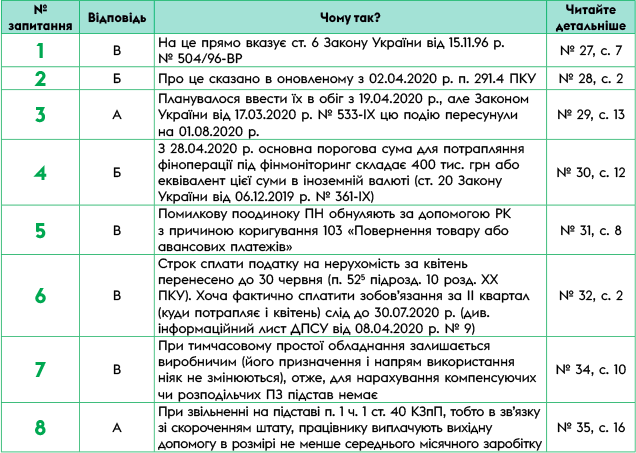 | № запитання | Відповідь | Чому так? | Читайте детальніше |
|---|---|---|---|
| 1 | В | На це прямо вказує ст. 6 Закону України від 15.11.96 р. № 504/96-ВР | № 27, с. 7 |
| 2 | Б | Про це сказано в оновленому з 02.04.2020 р. п. 291.4 ПКУ | № 28, с. 2 |
| 3 | А | Планувалося ввести їх в обіг з 19.04.2020 р., але Законом України від 17.03.2020 р. № 533-IX цю подію пересунули на 01.08.2020 р. | № 29, с. 13 |
| 4 | Б | З 28.04.2020 р. основна порогова сума для потрапляння фіноперації під фінмоніторинг складає 400 тис. грн або еквівалент цієї суми в іноземній валюті (ст. 20 Закону України від 06.12.2019 р. № 361-IX) | № 30, с. 12 |
| 5 | В | Помилкову поодиноку ПН обнуляють за допомогою РК з причиною коригування 103 «Повернення товару або авансових платежів» | № 31, с. 8 |
| 6 | В | Строк сплати податку на нерухомість за квітень перенесено до 30 червня (п. $52^5$ підрозд. 10 розд. XX ПКУ). Хоча фактично сплатити зобов'язання за II квартал (куди потрапляє і квітень) слід до 30.07.2020 р. (див. інформаційний лист ДПСУ від 08.04.2020 р. № 9) | № 32, с. 2 |
| 7 | В | При тимчасовому простої обладнання залишається виробничим (його призначення і напрям використання ніяк не змінюються), отже, для нарахування компенсуючих чи розподільчих ПЗ підстав немає | № 34, с. 10 |
| 8 | А | При звільненні на підставі п. 1 ч. 1 ст. 40 КЗпП, тобто в зв'язку зі скороченням штату, працівнику виплачують вихідну допомогу в розмірі не менше середнього місячного заробітку | № 35, с. 16 |